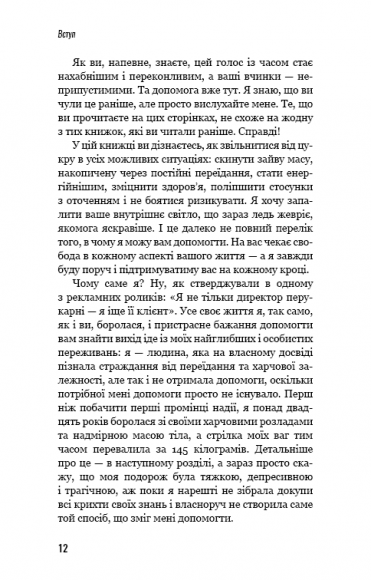 Вступ

Як ви, напевне, знаєте, цей голос із часом стає нахабнішим і переконливим, а ваші вчинки — неприпустимими. Та допомога вже тут. Я знаю, що ви чули це раніше, але просто вислухайте мене. Те, що ви прочитаєте на цих сторінках, не схоже на жодну з тих книжок, які ви читали раніше. Справді!

У цій книжці ви дізнаєтесь, як звільнитися від цукру в усіх можливих ситуаціях: скинути зайву масу, накопичену через постійні переїдання, стати енергійнішим, зміцнити здоров'я, поліпшити стосунки з оточенням і не боятися ризикувати. Я хочу запалити ваше внутрішнє світло, що зараз ледь жевріє, якомога яскравіше. І це далеко не повний перелік того, в чому я можу вам допомогти. На вас чекає свобода в кожному аспекті вашого життя — а я завжди буду поруч і підтримуватиму вас на кожному кроці.

Чому саме я? Ну, як стверджували в одному з рекламних роликів: «Я не тільки директор перукарні — я іще її клієнт». Усе своє життя я, так само, як і ви, боролася, і пристрасне бажання допомогти вам знайти вихід іде із моїх найглибших і особистих переживань: я — людина, яка на власному досвіді пізнала страждання від переїдання та харчової залежності, але так і не отримала допомоги, оскільки потрібної мені допомоги просто не існувало. Перш ніж побачити перші промінці надії, я понад двадцять років боролася зі своїми харчовими розладами та надмірною масою тіла, а стрілка моїх ваг тим часом перевалила за 145 кілограмів. Детальніше про це — в наступному розділі, а зараз просто скажу, що моя подорож була тяжкою, депресивною і трагічною, аж поки я нарешті не зібрала докупи всі крихти своїх знань і власноруч не створила саме той спосіб, що зміг мені допомогти.

12